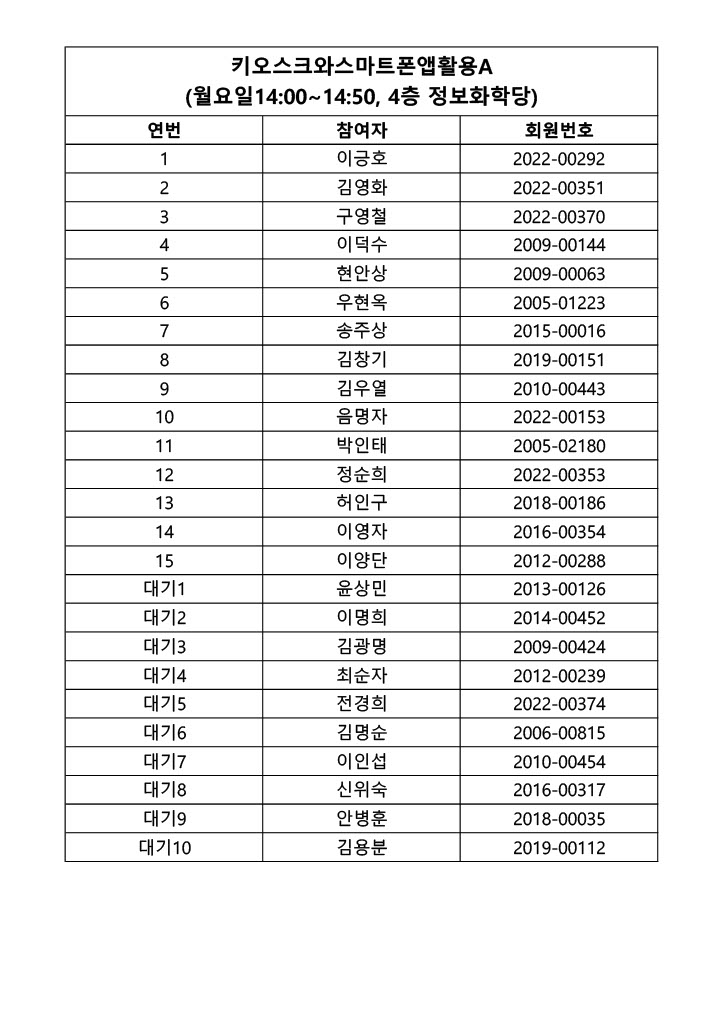 키오스크와스마트폰앱활용A
(월요일14:00~14:50, 4층 정보화학당)

| 연번 | 참여자 | 회원번호 |
|---|---|---|
| 1 | 이긍호 | 2022-00292 |
| 2 | 김영화 | 2022-00351 |
| 3 | 구영철 | 2022-00370 |
| 4 | 이덕수 | 2009-00144 |
| 5 | 현안상 | 2009-00063 |
| 6 | 우현옥 | 2005-01223 |
| 7 | 송주상 | 2015-00016 |
| 8 | 김창기 | 2019-00151 |
| 9 | 김우열 | 2010-00443 |
| 10 | 음명자 | 2022-00153 |
| 11 | 박인태 | 2005-02180 |
| 12 | 정순희 | 2022-00353 |
| 13 | 허인구 | 2018-00186 |
| 14 | 이영자 | 2016-00354 |
| 15 | 이양단 | 2012-00288 |
| 대기1 | 윤상민 | 2013-00126 |
| 대기2 | 이명희 | 2014-00452 |
| 대기3 | 김광명 | 2009-00424 |
| 대기4 | 최순자 | 2012-00239 |
| 대기5 | 전경희 | 2022-00374 |
| 대기6 | 김명순 | 2006-00815 |
| 대기7 | 이인섭 | 2010-00454 |
| 대기8 | 신위숙 | 2016-00317 |
| 대기9 | 안병훈 | 2018-00035 |
| 대기10 | 김용분 | 2019-00112 |